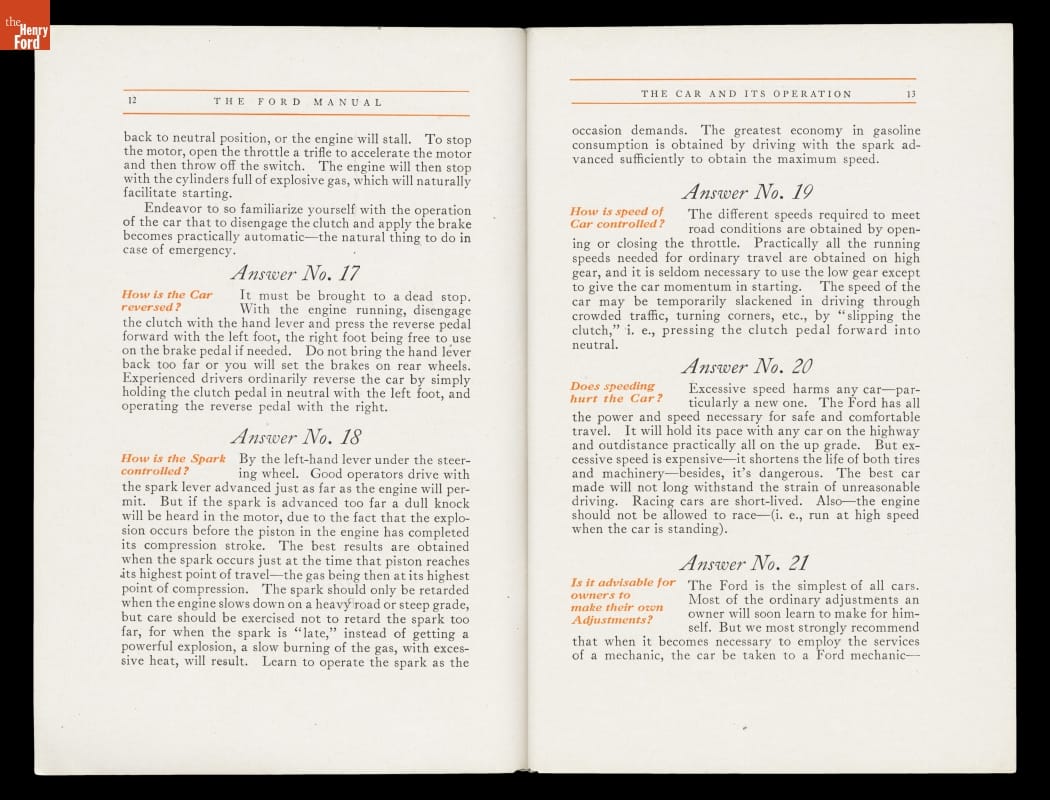 the Henry Ford

12 THE FORD MANUAL

back to neutral position, or the engine will stall. To stop the motor, open the throttle a trifle to accelerate the motor and then throw off the switch. The engine will then stop with the cylinders full of explosive gas, which will naturally facilitate starting.

Endeavor to so familiarize yourself with the operation of the car that to disengage the clutch and apply the brake becomes practically automatic—the natural thing to do in case of emergency.

Answer No. 17

How is the Car reversed?

It must be brought to a dead stop. With the engine running, disengage the clutch with the hand lever and press the reverse pedal forward with the left foot, the right foot being free to use on the brake pedal if needed. Do not bring the hand lever back too far or you will set the brakes on rear wheels. Experienced drivers ordinarily reverse the car by simply holding the clutch pedal in neutral with the left foot, and operating the reverse pedal with the right.

Answer No. 18

How is the Spark controlled?

By the left-hand lever under the steering wheel. Good operators drive with the spark lever advanced just as far as the engine will permit. But if the spark is advanced too far a dull knock will be heard in the motor, due to the fact that the explosion occurs before the piston in the engine has completed its compression stroke. The best results are obtained when the spark occurs just at the time that piston reaches its highest point of travel—the gas being then at its highest point of compression. The spark should only be retarded when the engine slows down on a heavy road or steep grade, but care should be exercised not to retard the spark too far, for when the spark is "late," instead of getting a powerful explosion, a slow burning of the gas, with excessive heat, will result. Learn to operate the spark as the

THE CAR AND ITS OPERATION 13

occasion demands. The greatest economy in gasoline consumption is obtained by driving with the spark advanced sufficiently to obtain the maximum speed.

Answer No. 19

How is speed of Car controlled?

The different speeds required to meet road conditions are obtained by opening or closing the throttle. Practically all the running speeds needed for ordinary travel are obtained on high gear, and it is seldom necessary to use the low gear except to give the car momentum in starting. The speed of the car may be temporarily slackened in driving through crowded traffic, turning corners, etc., by "slipping the clutch," i. e., pressing the clutch pedal forward into neutral.

Answer No. 20

Does speeding hurt the Car?

Excessive speed harms any car—particularly a new one. The Ford has all the power and speed necessary for safe and comfortable travel. It will hold its pace with any car on the highway and outdistance practically all on the up grade. But excessive speed is expensive—it shortens the life of both tires and machinery—besides, it's dangerous. The best car made will not long withstand the strain of unreasonable driving. Racing cars are short-lived. Also—the engine should not be allowed to race—(i. e., run at high speed when the car is standing).

Answer No. 21

Is it advisable for owners to make their own Adjustments?

The Ford is the simplest of all cars. Most of the ordinary adjustments an owner will soon learn to make for himself. But we most strongly recommend that when it becomes necessary to employ the services of a mechanic, the car be taken to a Ford mechanic—